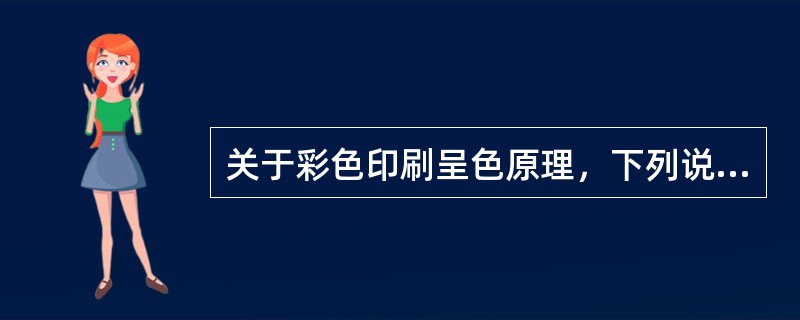 关于彩色印刷呈色原理，下列说...